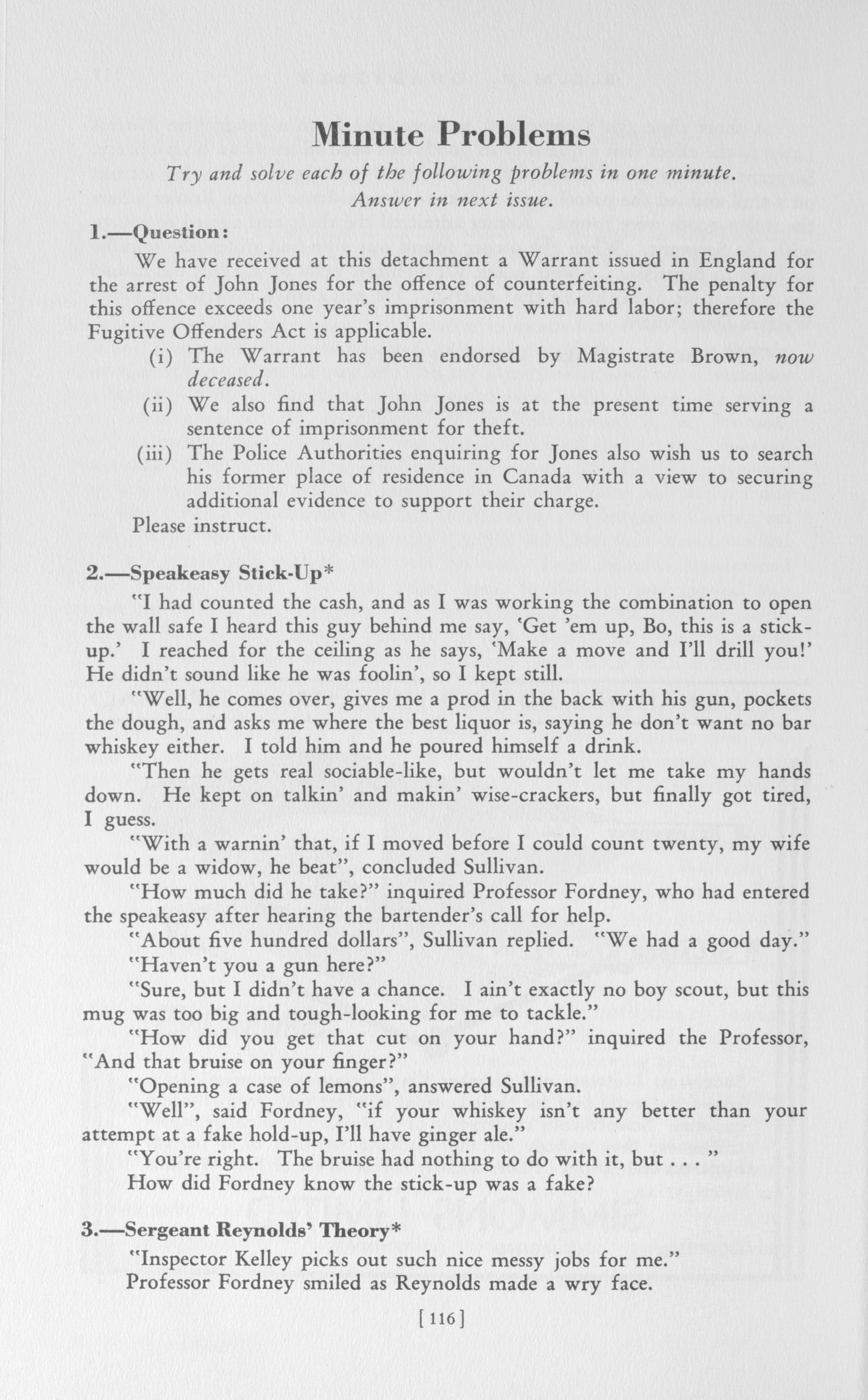 Minute Problems

Try and solve each of the following problems in one minute.
Answer in next issue.

1.—Question:

We have received at this detachment a Warrant issued in England for the arrest of John Jones for the offence of counterfeiting. The penalty for this offence exceeds one year's imprisonment with hard labor; therefore the Fugitive Offenders Act is applicable.

(i) The Warrant has been endorsed by Magistrate Brown, now deceased.

(ii) We also find that John Jones is at the present time serving a sentence of imprisonment for theft.

(iii) The Police Authorities enquiring for Jones also wish us to search his former place of residence in Canada with a view to securing additional evidence to support their charge.

Please instruct.

2.—Speakeasy Stick-Up*

"I had counted the cash, and as I was working the combination to open the wall safe I heard this guy behind me say, 'Get 'em up, Bo, this is a stick-up.' I reached for the ceiling as he says, 'Make a move and I'll drill you!' He didn't sound like he was foolin', so I kept still.

"Well, he comes over, gives me a prod in the back with his gun, pockets the dough, and asks me where the best liquor is, saying he don't want no bar whiskey either. I told him and he poured himself a drink.

"Then he gets real sociable-like, but wouldn't let me take my hands down. He kept on talkin' and makin' wise-crackers, but finally got tired, I guess.

"With a warnin' that, if I moved before I could count twenty, my wife would be a widow, he beat", concluded Sullivan.

"How much did he take?" inquired Professor Fordney, who had entered the speakeasy after hearing the bartender's call for help.

"About five hundred dollars", Sullivan replied. "We had a good day."

"Haven't you a gun here?"

"Sure, but I didn't have a chance. I ain't exactly no boy scout, but this mug was too big and tough-looking for me to tackle."

"How did you get that cut on your hand?" inquired the Professor, "And that bruise on your finger?"

"Opening a case of lemons", answered Sullivan.

"Well", said Fordney, "if your whiskey isn't any better than your attempt at a fake hold-up, I'll have ginger ale."

"You're right. The bruise had nothing to do with it, but . . . "

How did Fordney know the stick-up was a fake?

3.—Sergeant Reynolds' Theory*

"Inspector Kelley picks out such nice messy jobs for me."

Professor Fordney smiled as Reynolds made a wry face.

[116]